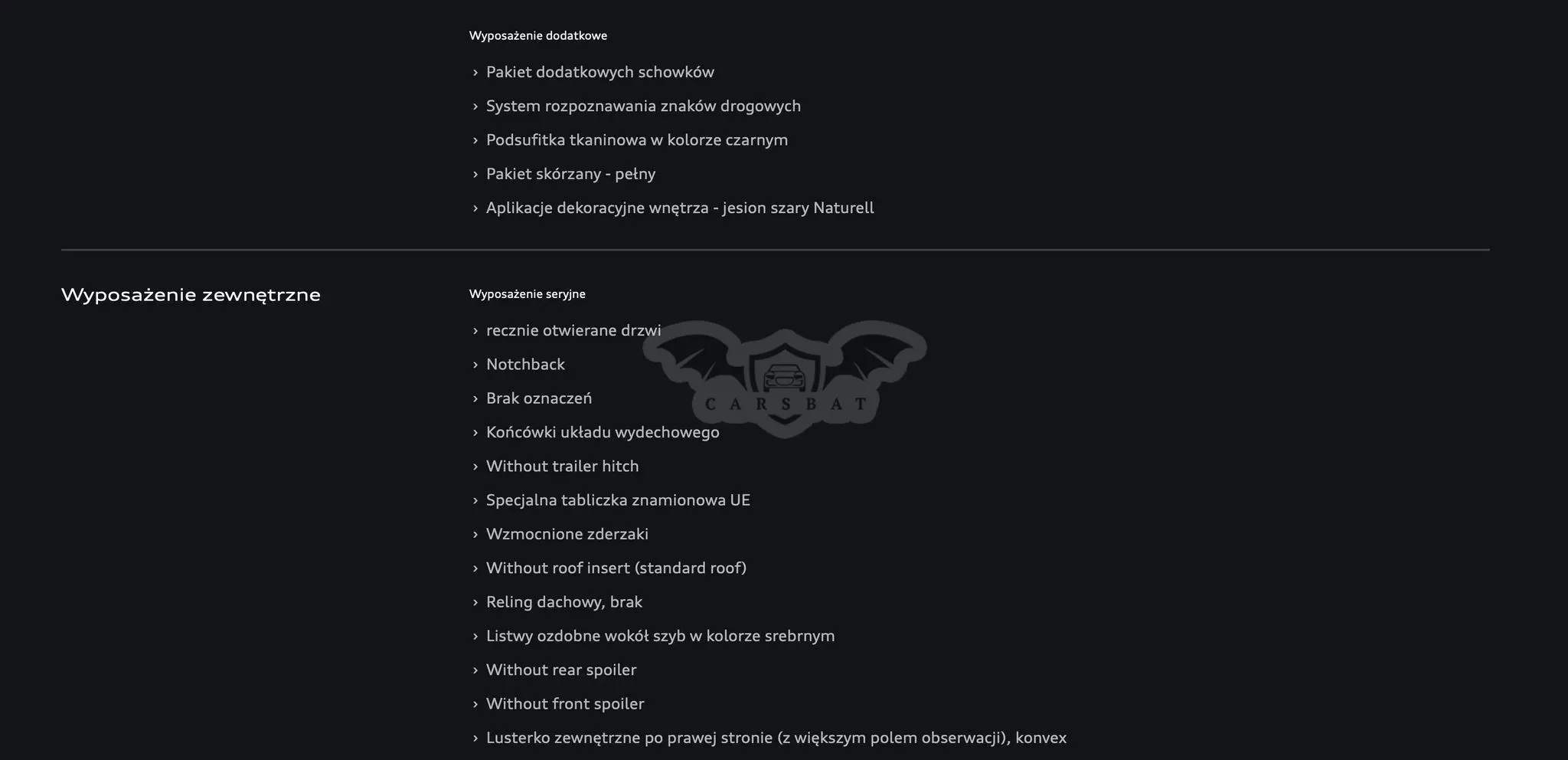 Wyposażenie dodatkowe

› Pakiet dodatkowych schowków
› System rozpoznawania znaków drogowych
› Podsufitka tkaninowa w kolorze czarnym
› Pakiet skórzany - pełny
› Aplikacje dekoracyjne wnętrza - jesion szary Naturell

Wyposażenie zewnętrzne

Wyposażenie seryjne

› recznie otwierane drzwi
› Notchback
› Brak oznaczeń
› Końcówki układu wydechowego
› Without trailer hitch
› Specjalna tabliczka znamionowa UE
› Wzmocnione zderzaki
› Without roof insert (standard roof)
› Reling dachowy, brak
› Listwy ozdobne wokół szyb w kolorze srebrnym
› Without rear spoiler
› Without front spoiler
› Lusterko zewnętrzne po prawej stronie (z większym polem obserwacji), konvex

CARSBAT